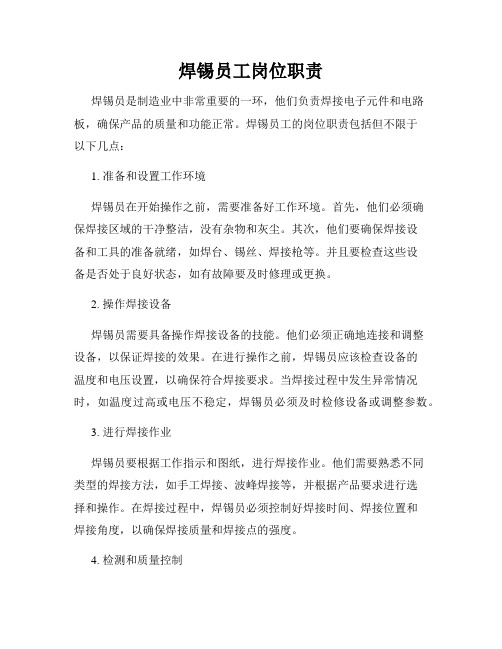 焊锡员工岗位职责

焊锡员是制造业中非常重要的一环，他们负责焊接电子元件和电路板，确保产品的质量和功能正常。焊锡员工的岗位职责包括但不限于以下几点：

1. 准备和设置工作环境

焊锡员在开始操作之前，需要准备好工作环境。首先，他们必须确保焊接区域的干净整洁，没有杂物和灰尘。其次，他们要确保焊接设备和工具的准备就绪，如焊台、锡丝、焊接枪等。并且要检查这些设备是否处于良好状态，如有故障要及时修理或更换。

2. 操作焊接设备

焊锡员需要具备操作焊接设备的技能。他们必须正确地连接和调整设备，以保证焊接的效果。在进行操作之前，焊锡员应该检查设备的温度和电压设置，以确保符合焊接要求。当焊接过程中发生异常情况时，如温度过高或电压不稳定，焊锡员必须及时检修设备或调整参数。

3. 进行焊接作业

焊锡员要根据工作指示和图纸，进行焊接作业。他们需要熟悉不同类型的焊接方法，如手工焊接、波峰焊接等，并根据产品要求进行选择和操作。在焊接过程中，焊锡员必须控制好焊接时间、焊接位置和焊接角度，以确保焊接质量和焊接点的强度。

4. 检测和质量控制